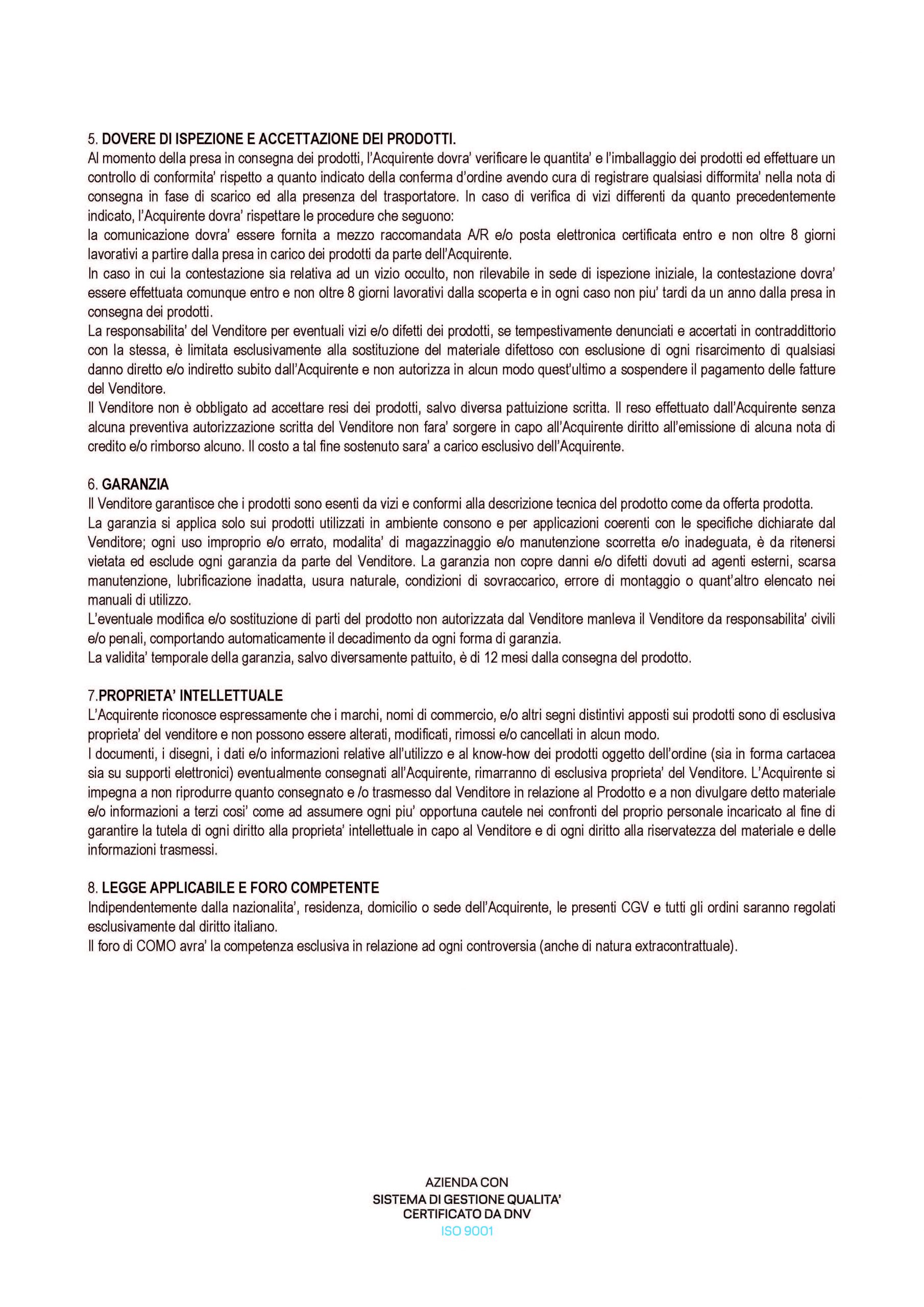 5. DOVERE DI ISPEZIONE E ACCETTAZIONE DEI PRODOTTI.
Al momento della presa in consegna dei prodotti, l'Acquirente dovra' verificare le quantita' e l'imballaggio dei prodotti ed effettuare un controllo di conformita' rispetto a quanto indicato della conferma d'ordine avendo cura di registrare qualsiasi difformita' nella nota di consegna in fase di scarico ed alla presenza del trasportatore. In caso di verifica di vizi differenti da quanto precedentemente indicato, l'Acquirente dovra' rispettare le procedure che seguono:
la comunicazione dovra' essere fornita a mezzo raccomandata A/R e/o posta elettronica certificata entro e non oltre 8 giorni lavorativi a partire dalla presa in carico dei prodotti da parte dell'Acquirente.
In caso in cui la contestazione sia relativa ad un vizio occulto, non rilevabile in sede di ispezione iniziale, la contestazione dovra' essere effettuata comunque entro e non oltre 8 giorni lavorativi dalla scoperta e in ogni caso non piu' tardi da un anno dalla presa in consegna dei prodotti.
La responsabilita' del Venditore per eventuali vizi e/o difetti dei prodotti, se tempestivamente denunciati e accertati in contraddittorio con la stessa, è limitata esclusivamente alla sostituzione del materiale difettoso con esclusione di ogni risarcimento di qualsiasi danno diretto e/o indiretto subito dall'Acquirente e non autorizza in alcun modo quest'ultimo a sospendere il pagamento delle fatture del Venditore.
Il Venditore non è obbligato ad accettare resi dei prodotti, salvo diversa pattuizione scritta. Il reso effettuato dall'Acquirente senza alcuna preventiva autorizzazione scritta del Venditore non fara' sorgere in capo all'Acquirente diritto all'emissione di alcuna nota di credito e/o rimborso alcuno. Il costo a tal fine sostenuto sara' a carico esclusivo dell'Acquirente.

6. GARANZIA
Il Venditore garantisce che i prodotti sono esenti da vizi e conformi alla descrizione tecnica del prodotto come da offerta prodotta.
La garanzia si applica solo sui prodotti utilizzati in ambiente consono e per applicazioni coerenti con le specifiche dichiarate dal Venditore; ogni uso improprio e/o errato, modalita' di magazzinaggio e/o manutenzione scorretta e/o inadeguata, è da ritenersi vietata ed esclude ogni garanzia da parte del Venditore. La garanzia non copre danni e/o difetti dovuti ad agenti esterni, scarsa manutenzione, lubrificazione inadatta, usura naturale, condizioni di sovraccarico, errore di montaggio o quant'altro elencato nei manuali di utilizzo.
L'eventuale modifica e/o sostituzione di parti del prodotto non autorizzata dal Venditore manleva il Venditore da responsabilita' civili e/o penali, comportando automaticamente il decadimento da ogni forma di garanzia.
La validita' temporale della garanzia, salvo diversamente pattuito, è di 12 mesi dalla consegna del prodotto.

7.PROPRIETA' INTELLETTUALE
L'Acquirente riconosce espressamente che i marchi, nomi di commercio, e/o altri segni distintivi apposti sui prodotti sono di esclusiva proprieta' del venditore e non possono essere alterati, modificati, rimossi e/o cancellati in alcun modo.
I documenti, i disegni, i dati e/o informazioni relative all'utilizzo e al know-how dei prodotti oggetto dell'ordine (sia in forma cartacea sia su supporti elettronici) eventualmente consegnati all'Acquirente, rimarranno di esclusiva proprieta' del Venditore. L'Acquirente si impegna a non riprodurre quanto consegnato e /o trasmesso dal Venditore in relazione al Prodotto e a non divulgare detto materiale e/o informazioni a terzi cosi' come ad assumere ogni piu' opportuna cautele nei confronti del proprio personale incaricato al fine di garantire la tutela di ogni diritto alla proprieta' intellettuale in capo al Venditore e di ogni diritto alla riservatezza del materiale e delle informazioni trasmessi.

8. LEGGE APPLICABILE E FORO COMPETENTE
Indipendentemente dalla nazionalita', residenza, domicilio o sede dell'Acquirente, le presenti CGV e tutti gli ordini saranno regolati esclusivamente dal diritto italiano.
Il foro di COMO avra' la competenza esclusiva in relazione ad ogni controversia (anche di natura extracontrattuale).

AZIENDA CON
SISTEMA DI GESTIONE QUALITA'
CERTIFICATO DA DNV
ISO 9001